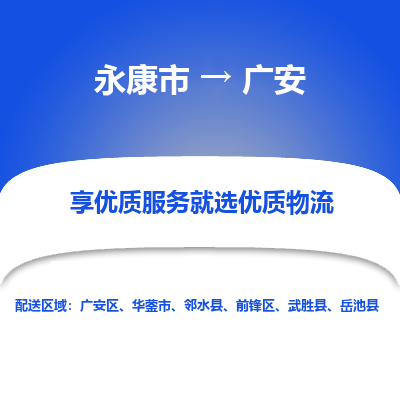 永康市 → 广安

享优质服务就选优质物流

配送区域：广安区、华蓥市、邻水县、前锋区、武胜县、岳池县